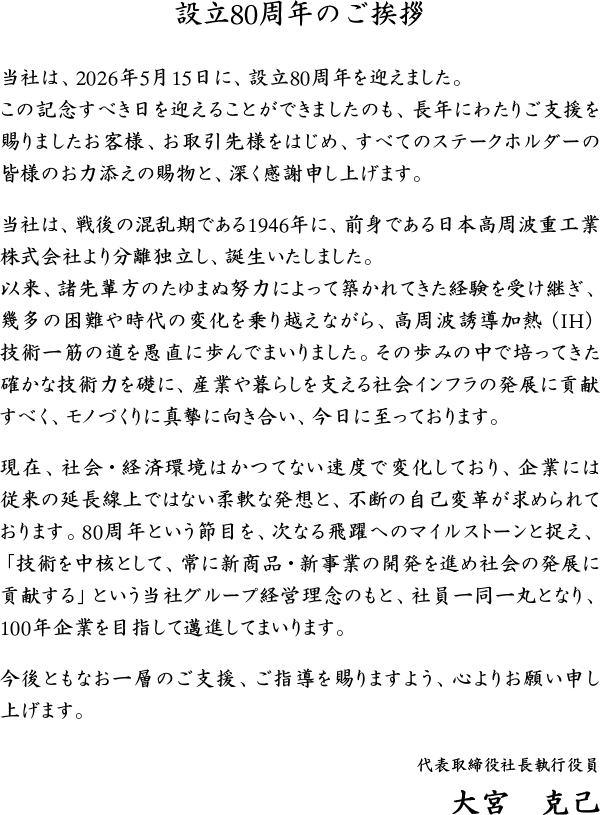 設立80周年のご挨拶

当社は、2026年5月15日に、設立80周年を迎えました。
この記念すべき日を迎えることができましたのも、長年にわたりご支援を賜りましたお客様、お取引先様をはじめ、すべてのステークホルダーの皆様のお力添えの賜物と、深く感謝申し上げます。

当社は、戦後の混乱期である1946年に、前身である日本高周波重工業株式会社より分離独立し、誕生いたしました。
以来、諸先輩方のたゆまぬ努力によって築かれてきた経験を受け継ぎ、幾多の困難や時代の変化を乗り越えながら、高周波誘導加熱（IH）技術一筋の道を愚直に歩んでまいりました。その歩みの中で培ってきた確かな技術力を礎に、産業や暮らしを支える社会インフラの発展に貢献すべく、モノづくりに真摯に向き合い、今日に至っております。

現在、社会・経済環境はかつてない速度で変化しており、企業には従来の延長線上ではない柔軟な発想と、不断の自己変革が求められております。80周年という節目を、次なる飛躍へのマイルストーンと捉え、「技術を中核として、常に新商品・新事業の開発を進め社会の発展に貢献する」という当社グループ経営理念のもと、社員一同一丸となり、100年企業を目指して邁進してまいります。

今後ともなお一層のご支援、ご指導を賜りますよう、心よりお願い申し上げます。

代表取締役社長執行役員
大宮　克己